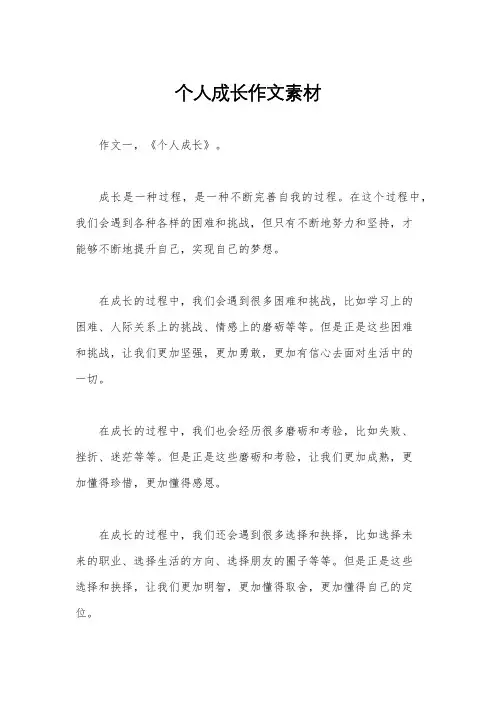 个人成长作文素材

作文一，《个人成长》。

成长是一种过程，是一种不断完善自我的过程。在这个过程中，我们会遇到各种各样的困难和挑战，但只有不断地努力和坚持，才能够不断地提升自己，实现自己的梦想。

在成长的过程中，我们会遇到很多困难和挑战，比如学习上的困难、人际关系上的挑战、情感上的磨砺等等。但是正是这些困难和挑战，让我们更加坚强，更加勇敢，更加有信心去面对生活中的一切。

在成长的过程中，我们也会经历很多磨砺和考验，比如失败、挫折、迷茫等等。但是正是这些磨砺和考验，让我们更加成熟，更加懂得珍惜，更加懂得感恩。

在成长的过程中，我们还会遇到很多选择和抉择，比如选择未来的职业、选择生活的方向、选择朋友的圈子等等。但是正是这些选择和抉择，让我们更加明智，更加懂得取舍，更加懂得自己的定位。